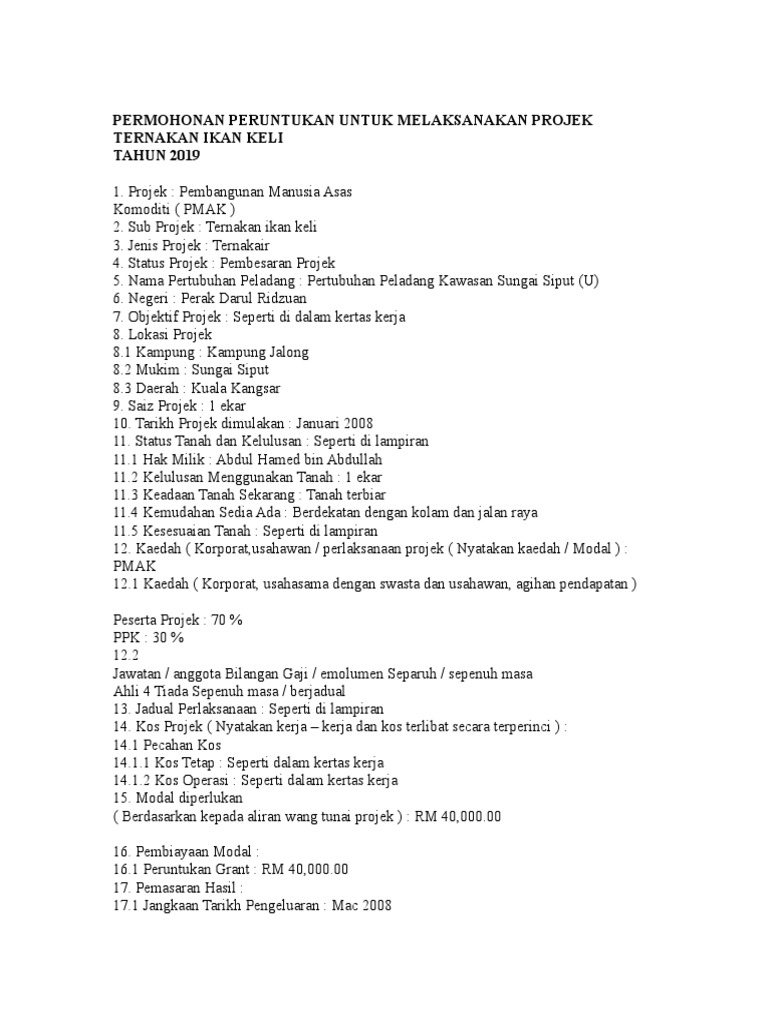 PERMOHONAN PERUNTUKAN UNTUK MELAKSANAKAN PROJEK TERNAKAN IKAN KELI
TAHUN 2019

1. Projek : Pembangunan Manusia Asas
Komoditi ( PMAK )
2. Sub Projek : Ternakan ikan keli
3. Jenis Projek : Ternakair
4. Status Projek : Pembesaran Projek
5. Nama Pertubuhan Peladang : Pertubuhan Peladang Kawasan Sungai Siput (U)
6. Negeri : Perak Darul Ridzuan
7. Objektif Projek : Seperti di dalam kertas kerja
8. Lokasi Projek
8.1 Kampung : Kampung Jalong
8.2 Mukim : Sungai Siput
8.3 Daerah : Kuala Kangsar
9. Saiz Projek : 1 ekar
10. Tarikh Projek dimulakan : Januari 2008
11. Status Tanah dan Kelulusan : Seperti di lampiran
11.1 Hak Milik : Abdul Hamed bin Abdullah
11.2 Kelulusan Menggunakan Tanah : 1 ekar
11.3 Keadaan Tanah Sekarang : Tanah terbiar
11.4 Kemudahan Sedia Ada : Berdekatan dengan kolam dan jalan raya
11.5 Kesesuaian Tanah : Seperti di lampiran
12. Kaedah ( Korporat,usahawan / perlaksanaan projek ( Nyatakan kaedah / Modal ) : PMAK
12.1 Kaedah ( Korporat, usahasama dengan swasta dan usahawan, agihan pendapatan )

Peserta Projek : 70 %
PPK : 30 %
12.2
Jawatan / anggota Bilangan Gaji / emolumen Separuh / sepenuh masa
Ahli 4 Tiada Sepenuh masa / berjadual
13. Jadual Perlaksanaan : Seperti di lampiran
14. Kos Projek ( Nyatakan kerja – kerja dan kos terlibat secara terperinci ) :
14.1 Pecahan Kos
14.1.1 Kos Tetap : Seperti dalam kertas kerja
14.1.2 Kos Operasi : Seperti dalam kertas kerja
15. Modal diperlukan
( Berdasarkan kepada aliran wang tunai projek ) : RM 40,000.00

16. Pembiayaan Modal :
16.1 Peruntukan Grant : RM 40,000.00
17. Pemasaran Hasil :
17.1 Jangkaan Tarikh Pengeluaran : Mac 2008